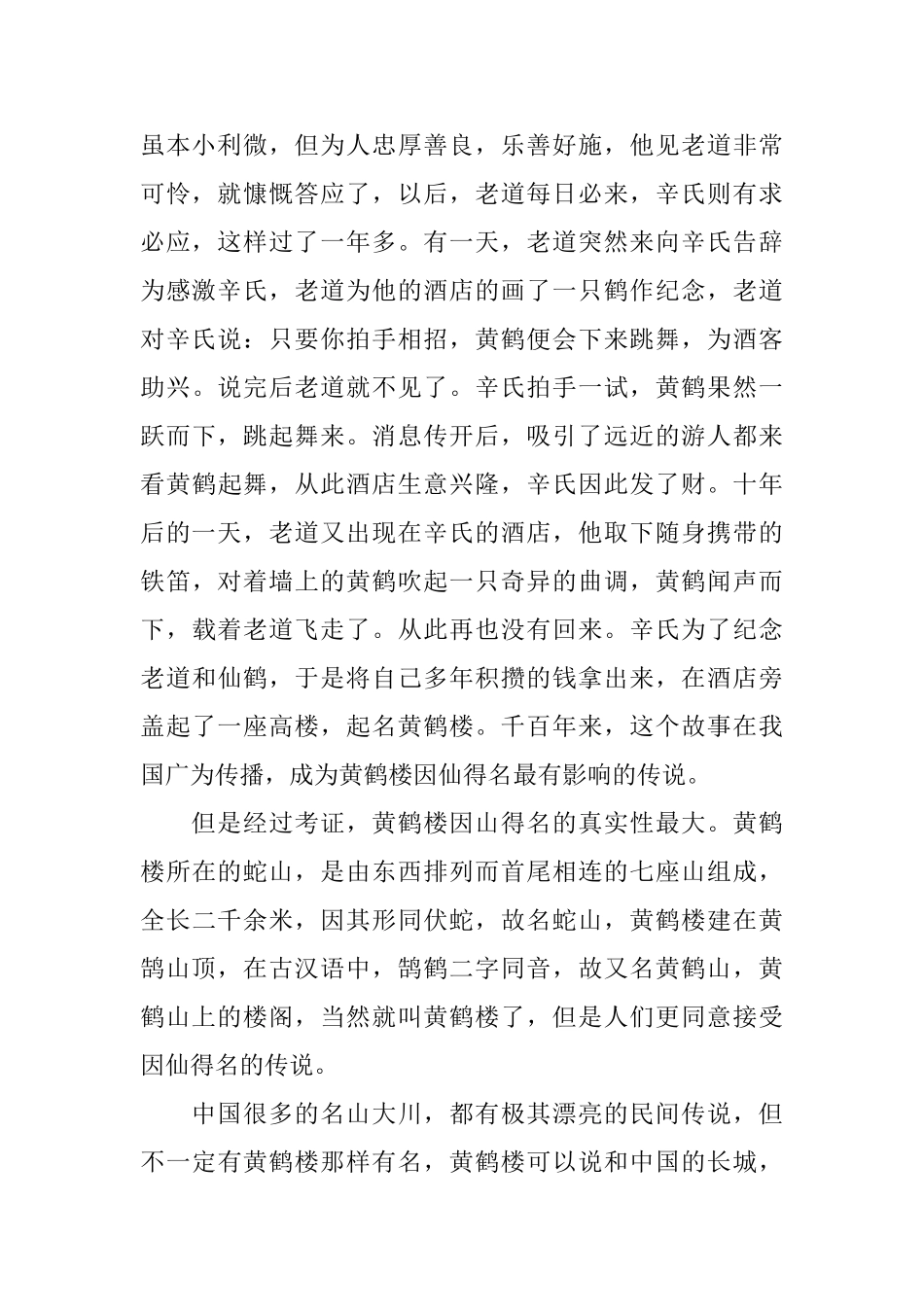 虽本小利微，但为人忠厚善良，乐善好施，他见老道非常可怜，就慷慨答应了，以后，老道每日必来，辛氏则有求必应，这样过了一年多。有一天，老道突然来向辛氏告辞为感激辛氏，老道为他的酒店的画了一只鹤作纪念，老道对辛氏说：只要你拍手相招，黄鹤便会下来跳舞，为酒客助兴。说完后老道就不见了。辛氏拍手一试，黄鹤果然一跃而下，跳起舞来。消息传开后，吸引了远近的游人都来看黄鹤起舞，从此酒店生意兴隆，辛氏因此发了财。十年后的一天，老道又出现在辛氏的酒店，他取下随身携带的铁笛，对着墙上的黄鹤吹起一只奇异的曲调，黄鹤闻声而下，载着老道飞走了。从此再也没有回来。辛氏为了纪念老道和仙鹤，于是将自己多年积攒的钱拿出来，在酒店旁盖起了一座高楼，起名黄鹤楼。千百年来，这个故事在我国广为传播，成为黄鹤楼因仙得名最有影响的传说。

但是经过考证，黄鹤楼因山得名的真实性最大。黄鹤楼所在的蛇山，是由东西排列而首尾相连的七座山组成，全长二千余米，因其形同伏蛇，故名蛇山，黄鹤楼建在黄鹄山顶，在古汉语中，鹄鹤二字同音，故又名黄鹤山，黄鹤山上的楼阁，当然就叫黄鹤楼了，但是人们更同意接受因仙得名的传说。

中国很多的名山大川，都有极其漂亮的民间传说，但不一定有黄鹤楼那样有名，黄鹤楼可以说和中国的长城，